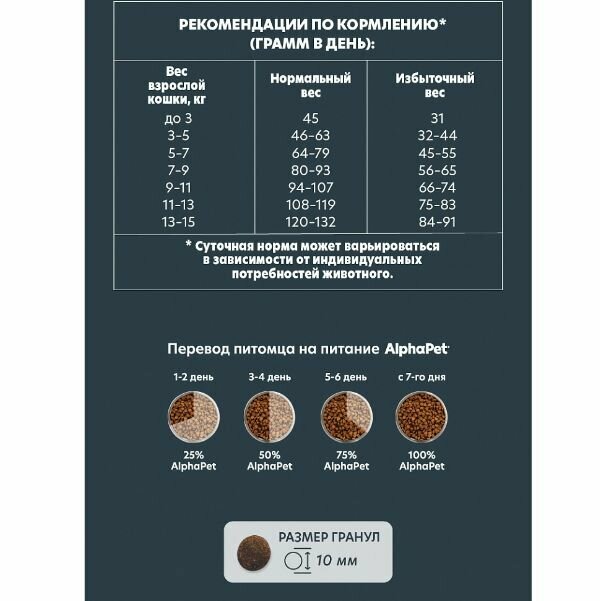 РЕКОМЕНДАЦИИ ПО КОРМЛЕНИЮ* (ГРАММ В ДЕНЬ):

| Вес взрослой кошки, кг | Нормальный вес | Избыточный вес |
|---|---|---|
| до 3 | 45 | 31 |
| 3-5 | 46-63 | 32-44 |
| 5-7 | 64-79 | 45-55 |
| 7-9 | 80-93 | 56-65 |
| 9-11 | 94-107 | 66-74 |
| 11-13 | 108-119 | 75-83 |
| 13-15 | 120-132 | 84-91 |

* Суточная норма может варьироваться в зависимости от индивидуальных потребностей животного.

Перевод питомца на питание AlphaPet

1-2 день
25% AlphaPet

3-4 день
50% AlphaPet

5-6 день
75% AlphaPet

с 7-го дня
100% AlphaPet

РАЗМЕР ГРАНУЛ
10 мм